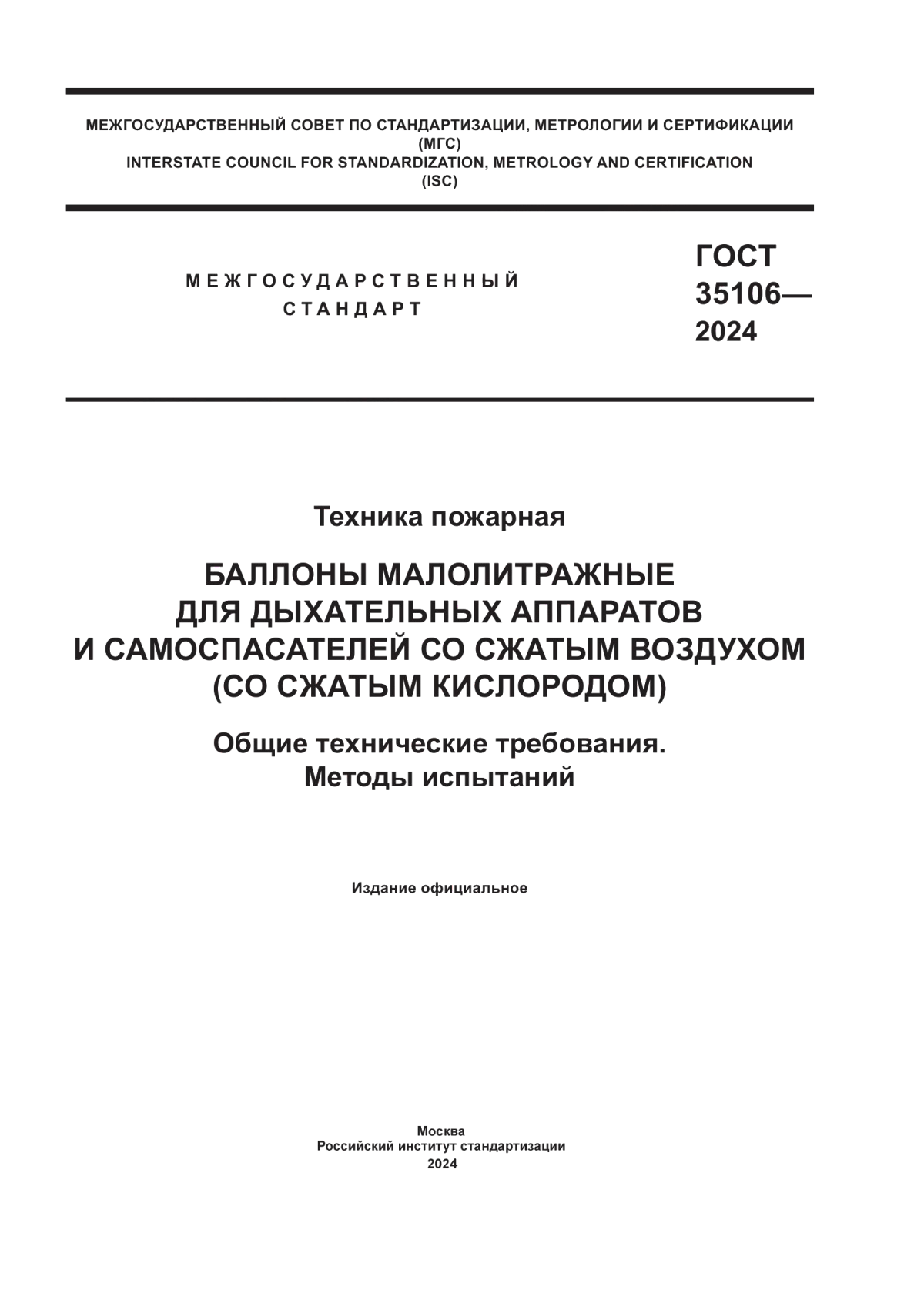 МЕЖГОСУДАРСТВЕННЫЙ СОВЕТ ПО СТАНДАРТИЗАЦИИ, МЕТРОЛОГИИ И СЕРТИФИКАЦИИ
(МГС)
INTERSTATE COUNCIL FOR STANDARDIZATION, METROLOGY AND CERTIFICATION
(ISC)

МЕЖГОСУДАРСТВЕННЫЙ СТАНДАРТ

ГОСТ 35106— 2024

Техника пожарная

БАЛЛОНЫ МАЛОЛИТРАЖНЫЕ ДЛЯ ДЫХАТЕЛЬНЫХ АППАРАТОВ И САМОСПАСАТЕЛЕЙ СО СЖАТЫМ ВОЗДУХОМ (СО СЖАТЫМ КИСЛОРОДОМ)

Общие технические требования. Методы испытаний

Издание официальное

Москва
Российский институт стандартизации
2024